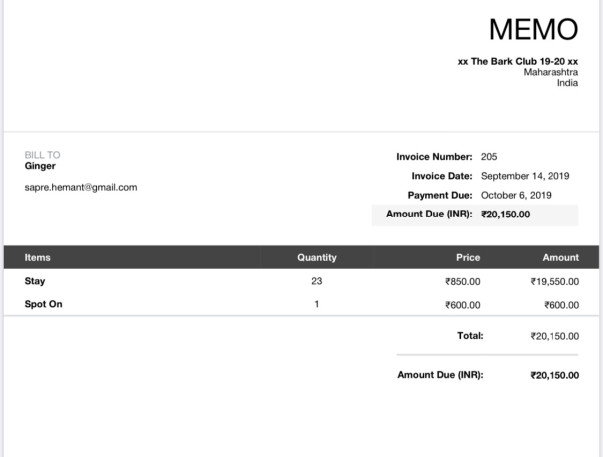 MEMO

xx The Bark Club 19-20 xx
Maharashtra
India

BILL TO
Ginger

sapre.hemant@gmail.com

Invoice Number: 205
Invoice Date: September 14, 2019
Payment Due: October 6, 2019
Amount Due (INR): ₹20,150.00

| Items | Quantity | Price | Amount |
|---|---|---|---|
| Stay | 23 | ₹850.00 | ₹19,550.00 |
| Spot On | 1 | ₹600.00 | ₹600.00 |

Total: ₹20,150.00

Amount Due (INR): ₹20,150.00